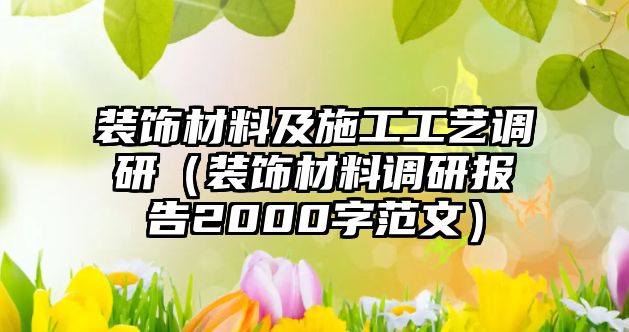 装饰材料及施工工艺调研（装饰材料调研报告2000字范文）